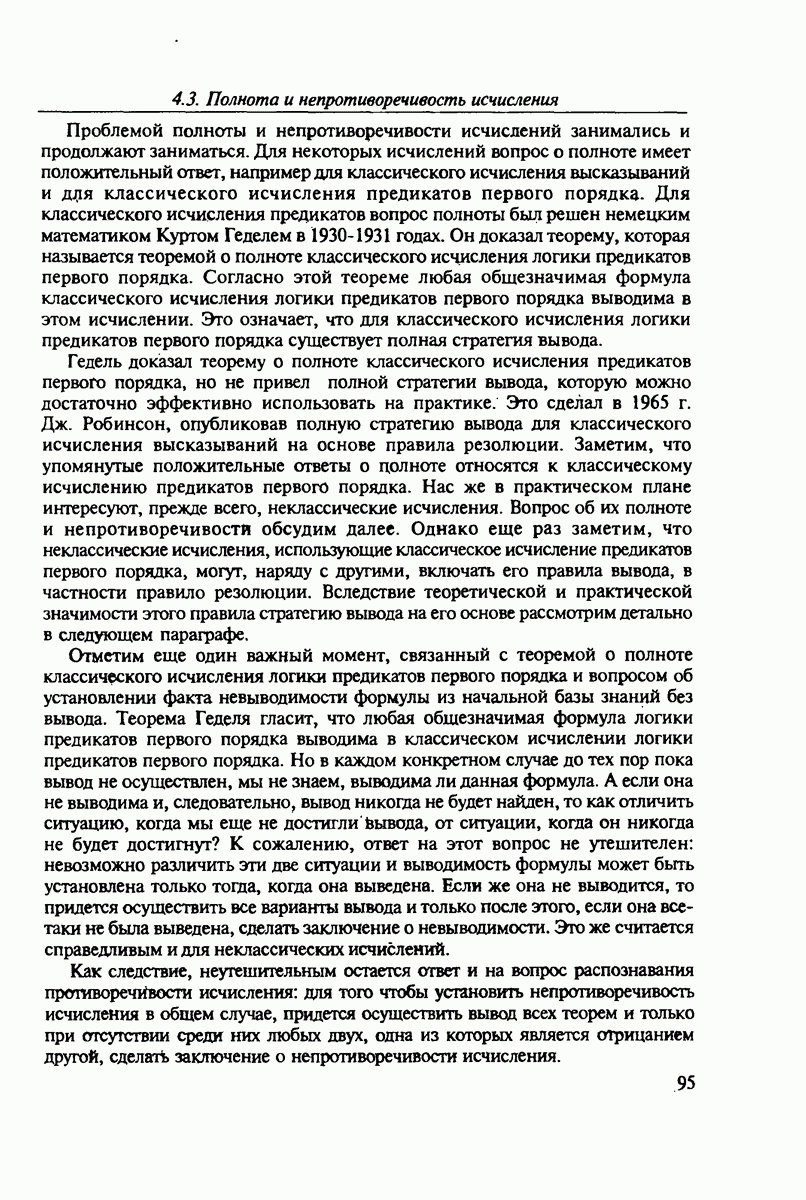 4.3. Полнота и непротиворечивость исчисления

Проблемой полноты и непротиворечивости исчислений занимались и продолжают заниматься. Для некоторых исчислений вопрос о полноте имеет положительный ответ, например для классического исчисления высказываний и для классического исчисления предикатов первого порядка. Для классического исчисления предикатов вопрос полноты был решен немецким математиком Куртом Геделем в 1930-1931 годах. Он доказал теорему, которая называется теоремой о полноте классического исчисления логики предикатов первого порядка. Согласно этой теореме любая общезначимая формула классического исчисления логики предикатов первого порядка выводима в этом исчислении. Это означает, что для классического исчисления логики предикатов первого порядка существует полная стратегия вывода.

Гедель доказал теорему о полноте классического исчисления предикатов первого порядка, но не привел полной стратегии вывода, которую можно достаточно эффективно использовать на практике. Это сделал в 1965 г. Дж. Робинсон, опубликовав полную стратегию вывода для классического исчисления высказываний на основе правила резолюции. Заметим, что упомянутые положительные ответы о полноте относятся к классическому исчислению предикатов первого порядка. Нас же в практическом плане интересуют, прежде всего, неклассические исчисления. Вопрос об их полноте и непротиворечивости обсудим далее. Однако еще раз заметим, что неклассические исчисления, использующие классическое исчисление предикатов первого порядка, могут, наряду с другими, включать его правила вывода, в частности правило резолюции. Вследствие теоретической и практической значимости этого правила стратегию вывода на его основе рассмотрим детально в следующем параграфе.

Отметим еще один важный момент, связанный с теоремой о полноте классического исчисления логики предикатов первого порядка и вопросом об установлении факта невыводимости формулы из начальной базы знаний без вывода. Теорема Геделя гласит, что любая общезначимая формула логики предикатов первого порядка выводима в классическом исчислении логики предикатов первого порядка. Но в каждом конкретном случае до тех пор пока вывод не осуществлен, мы не знаем, выводима ли данная формула. А если она не выводима и, следовательно, вывод никогда не будет найден, то как отличить ситуацию, когда мы еще не достигли вывода, от ситуации, когда он никогда не будет достигнут? К сожалению, ответ на этот вопрос не утешителен: невозможно различить эти две ситуации и выводимость формулы может быть установлена только тогда, когда она выведена. Если же она не выводится, то придется осуществить все варианты вывода и только после этого, если она все-таки не была выведена, сделать заключение о невыводимости. Это же считается справедливым и для неклассических исчислений.

Как следствие, неутешительным остается ответ и на вопрос распознавания противоречивости исчисления: для того чтобы установить непротиворечивость исчисления в общем случае, придется осуществить вывод всех теорем и только при отсутствии среди них любых двух, одна из которых является отрицанием другой, сделать заключение о непротиворечивости исчисления.

95